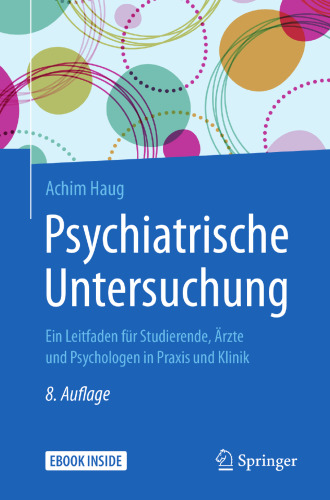 Achim Haug

Psychiatrische Untersuchung

Ein Leitfaden für Studierende, Ärzte und Psychologen in Praxis und Klinik

8. Auflage

EBOOK INSIDE

Springer